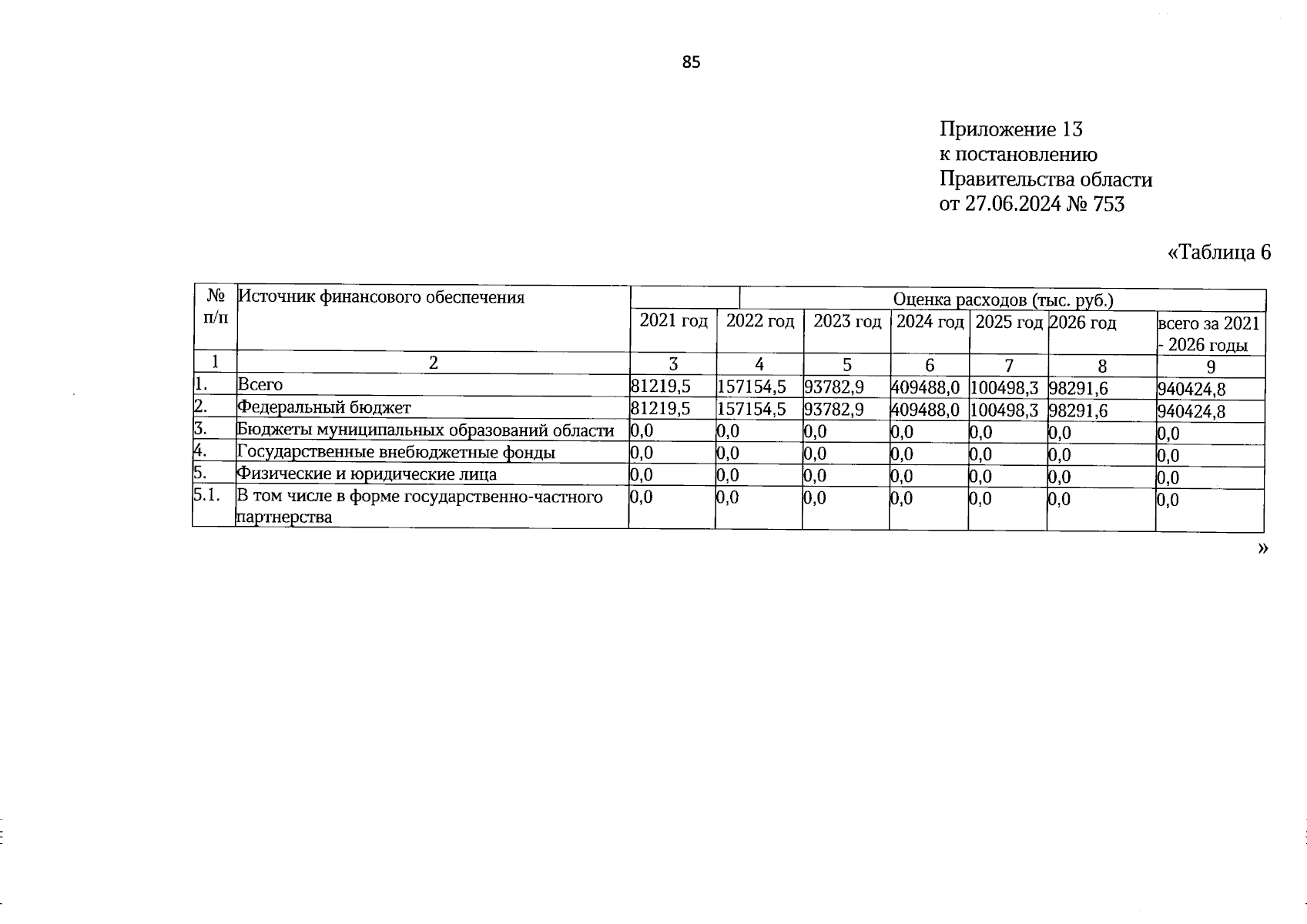 85

Приложение 13
к постановлению
Правительства области
от 27.06.2024 № 753

«Таблица 6

| № п/п | Источник финансового обеспечения | Оценка расходов (тыс. руб.) | | | | | | |
|---|---|---|---|---|---|---|---|---|
| | | 2021 год | 2022 год | 2023 год | 2024 год | 2025 год | 2026 год | всего за 2021 - 2026 годы |
| 1 | 2 | 3 | 4 | 5 | 6 | 7 | 8 | 9 |
| 1. | Всего | 81219,5 | 157154,5 | 93782,9 | 409488,0 | 100498,3 | 98291,6 | 940424,8 |
| 2. | Федеральный бюджет | 81219,5 | 157154,5 | 93782,9 | 409488,0 | 100498,3 | 98291,6 | 940424,8 |
| 3. | Бюджеты муниципальных образований области | 0,0 | 0,0 | 0,0 | 0,0 | 0,0 | 0,0 | 0,0 |
| 4. | Государственные внебюджетные фонды | 0,0 | 0,0 | 0,0 | 0,0 | 0,0 | 0,0 | 0,0 |
| 5. | Физические и юридические лица | 0,0 | 0,0 | 0,0 | 0,0 | 0,0 | 0,0 | 0,0 |
| 5.1. | В том числе в форме государственно-частного партнерства | 0,0 | 0,0 | 0,0 | 0,0 | 0,0 | 0,0 | 0,0 |

»